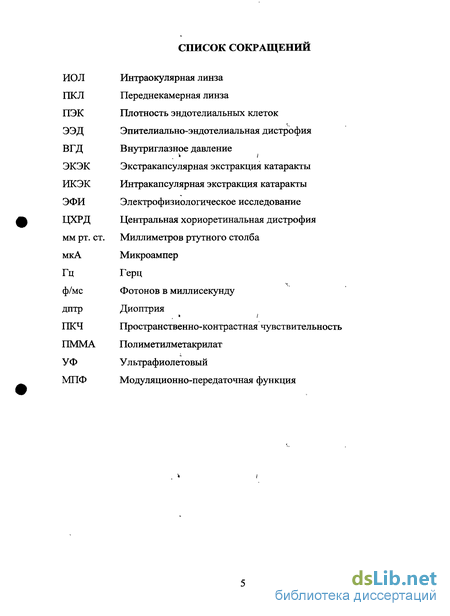 СПИСОК СОКРАЩЕНИЙ

| | |
|---|---|
| ИОЛ | Интраокулярная линза |
| ПКЛ | Переднекамерная линза |
| ПЭК | Плотность эндотелиальных клеток |
| ЭЭД | Эпителиально-эндотелиальная дистрофия |
| ВГД | Внутриглазное давление |
| ЭКЭК | Экстракапсулярная экстракция катаракты |
| ИКЭК | Интракапсулярная экстракция катаракты |
| ЭФИ | Электрофизиологическое исследование |
| ЦХРД | Центральная хориоретинальная дистрофия |
| мм рт. ст. | Миллиметров ртутного столба |
| мкА | Микроампер |
| Гц | Герц |
| ф/мс | Фотонов в миллисекунду |
| дптр | Диоптрия |
| ПКЧ | Пространственно-контрастная чувствительность |
| ПММА | Полиметилметакрилат |
| УФ | Ультрафиолетовый |
| МПФ | Модуляционно-передаточная функция |

5

dsLib.net
библиотека диссертаций